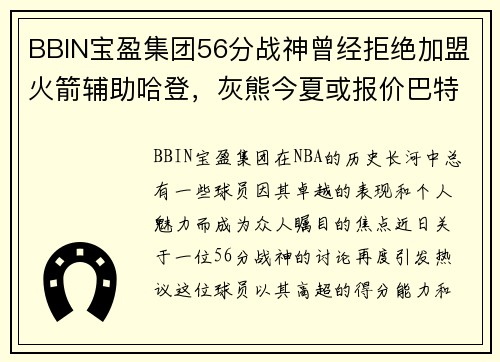 BBIN宝盈集团56分战神曾经拒绝加盟火箭辅助哈登，灰熊今夏或报价巴特

BBIN宝盈集团在NBA的历史长河中总有一些球员因其卓越的表现和个人魅力而成为众人瞩目的焦点近日关于一位56分战神的讨论再度引发热议这位球员以其高超的得分能力和